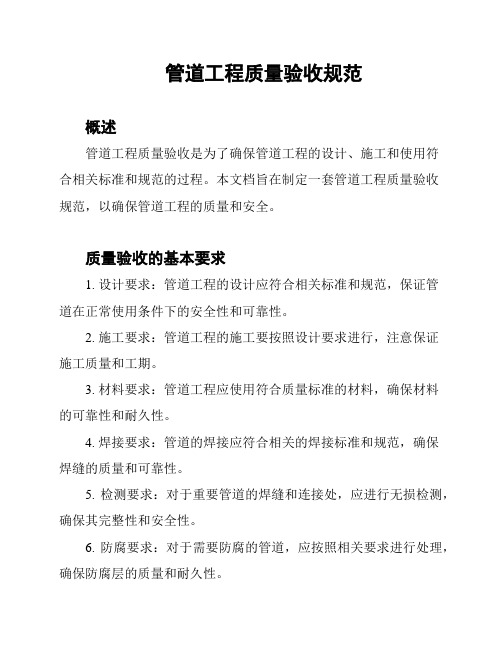 管道工程质量验收规范

概述

管道工程质量验收是为了确保管道工程的设计、施工和使用符合相关标准和规范的过程。本文档旨在制定一套管道工程质量验收规范，以确保管道工程的质量和安全。

质量验收的基本要求

1. 设计要求：管道工程的设计应符合相关标准和规范，保证管道在正常使用条件下的安全性和可靠性。

2. 施工要求：管道工程的施工要按照设计要求进行，注意保证施工质量和工期。

3. 材料要求：管道工程应使用符合质量标准的材料，确保材料的可靠性和耐久性。

4. 焊接要求：管道的焊接应符合相关的焊接标准和规范，确保焊缝的质量和可靠性。

5. 检测要求：对于重要管道的焊缝和连接处，应进行无损检测，确保其完整性和安全性。

6. 防腐要求：对于需要防腐的管道，应按照相关要求进行处理，确保防腐层的质量和耐久性。